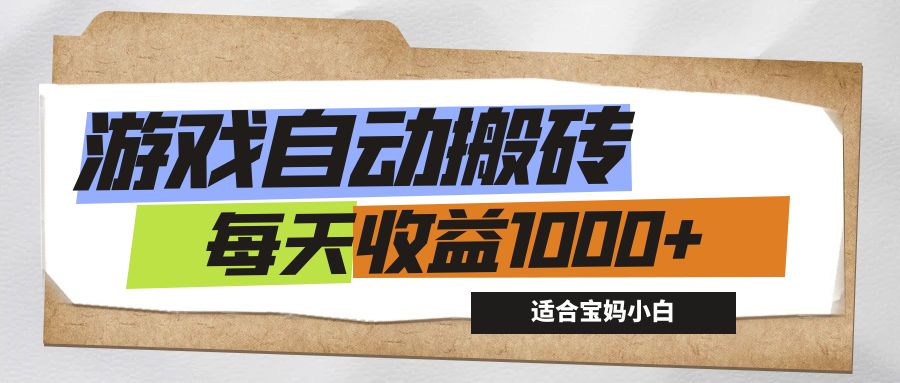 游戏自动搬砖

每天收益1000+

适合宝妈小白